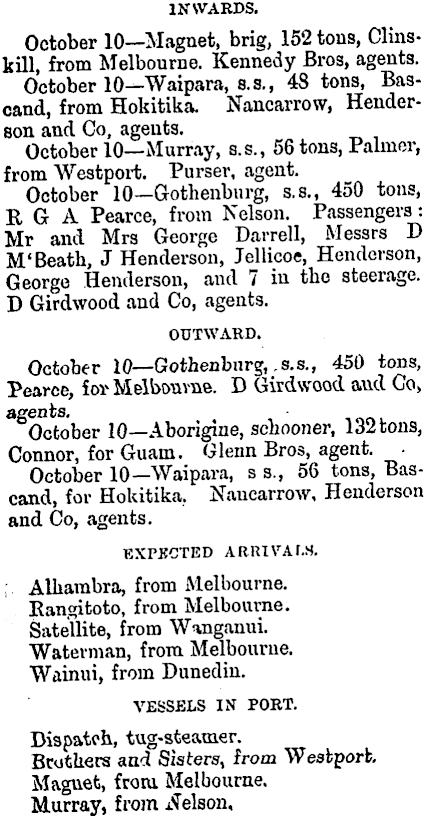 INWARDS.

October 10—Magnet, brig, 152 tons, Clinskill, from Melbourne. Kennedy Bros, agents.

October 10—Waipara, s.s., 48 tons, Bascand, from Hokitika. Nancarrow, Henderson and Co, agents.

October 10—Murray, s.s., 56 tons, Palmer, from Westport. Purser, agent.

October 10—Gothenburg, s.s., 450 tons, R G A Pearce, from Nelson. Passengers: Mr and Mrs George Darrell, Messrs D M'Beath, J Henderson, Jellicoe, Henderson, George Henderson, and 7 in the steerage. D Girdwood and Co, agents.

OUTWARD.

October 10—Gothenburg, s.s., 450 tons, Pearce, for Melbourne. D Girdwood and Co, agents.

October 10—Aborigine, schooner, 132 tons, Connor, for Guam. Glenn Bros, agent.

October 10—Waipara, s s., 56 tons, Bascand, for Hokitika. Nancarrow, Henderson and Co, agents.

EXPECTED ARRIVALS.

Alhambra, from Melbourne.
Rangitoto, from Melbourne.
Satellite, from Wanganui.
Waterman, from Melbourne.
Wainui, from Dunedin.

VESSELS IN PORT.

Dispatch, tug-steamer.
Brothers and Sisters, from Westport.
Magnet, from Melbourne.
Murray, from Nelson.